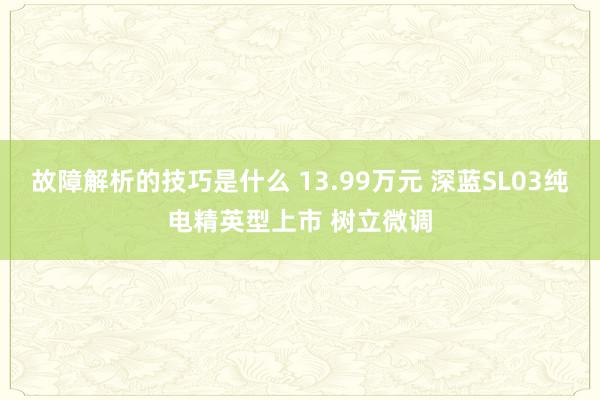 故障解析的技巧是什么 13.99万元 深蓝SL03纯电精英型上市 树立微调